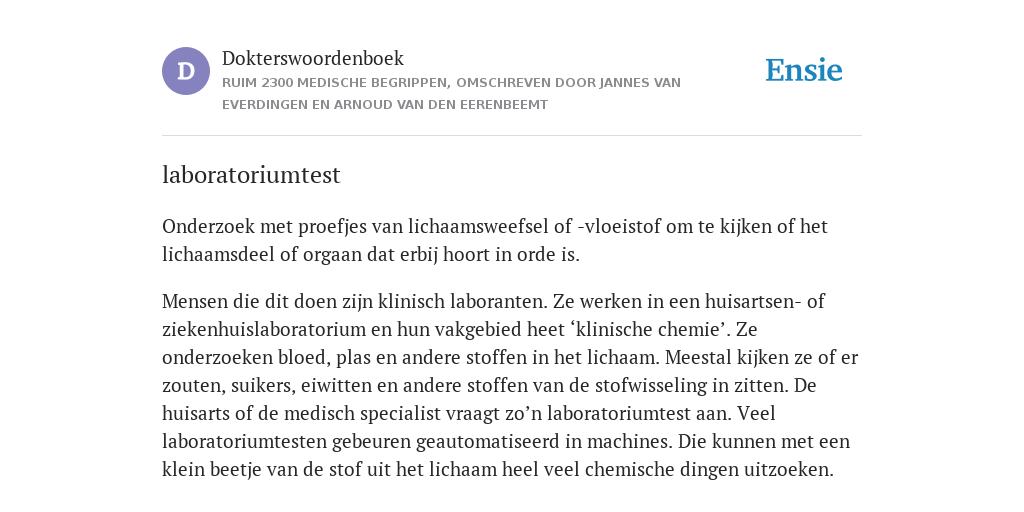 D

Dokterswoordenboek

RUIM 2300 MEDISCHE BEGRIPPEN, OMSCHREVEN DOOR JANNES VAN EVERDINGEN EN ARNOUD VAN DEN EERENBEEMT

Ensie

laboratoriumtest

Onderzoek met proefjes van lichaamsweefsel of -vloeistof om te kijken of het lichaamsdeel of orgaan dat erbij hoort in orde is.

Mensen die dit doen zijn klinisch laboranten. Ze werken in een huisartsen- of ziekenhuislaboratorium en hun vakgebied heet ‘klinische chemie’. Ze onderzoeken bloed, plas en andere stoffen in het lichaam. Meestal kijken ze of er zouten, suikers, eiwitten en andere stoffen van de stofwisseling in zitten. De huisarts of de medisch specialist vraagt zo’n laboratoriumtest aan. Veel laboratoriumtesten gebeuren geautomatiseerd in machines. Die kunnen met een klein beetje van de stof uit het lichaam heel veel chemische dingen uitzoeken.